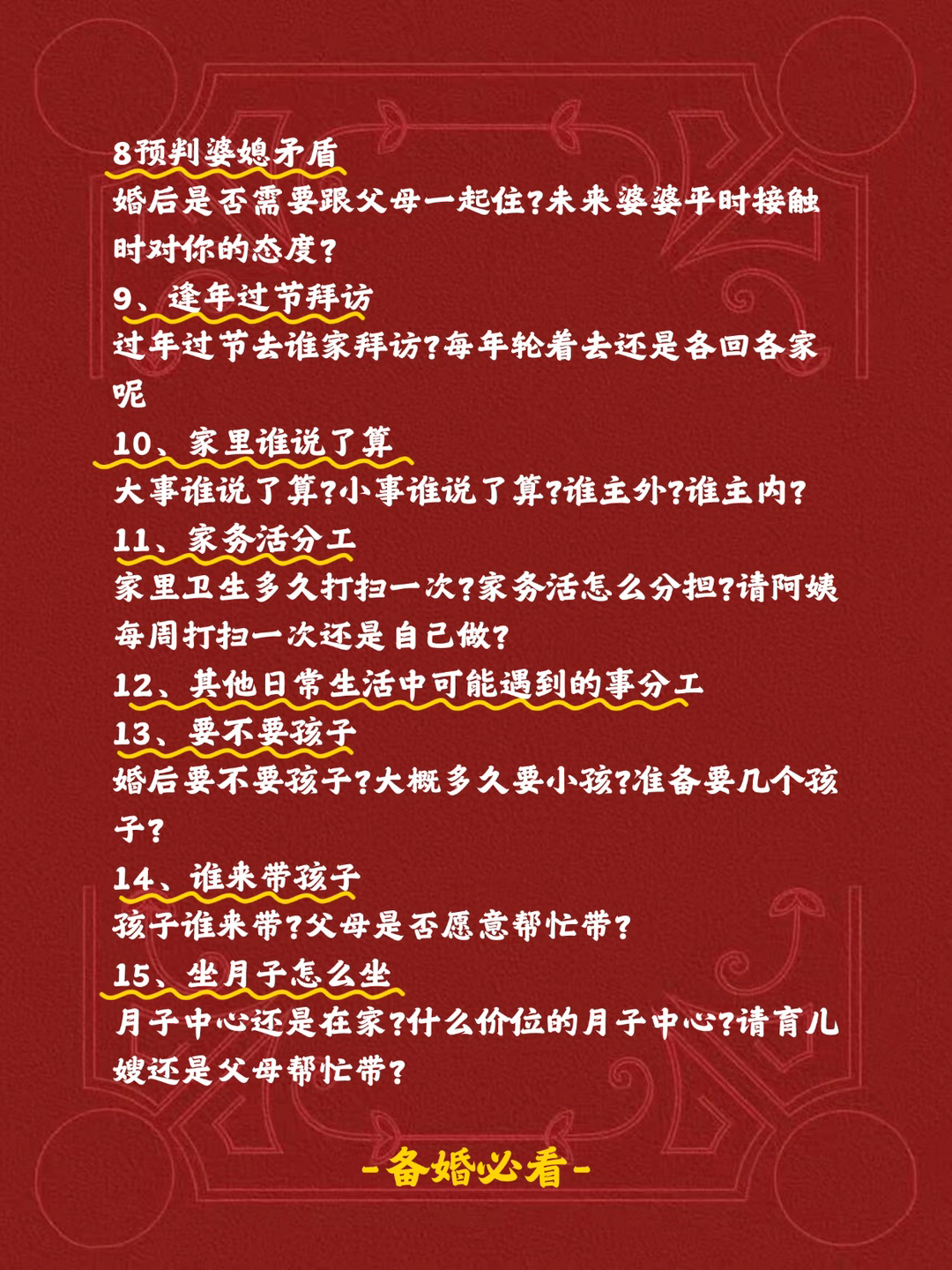 8预判婆媳矛盾
婚后是否需要跟父母一起住?未来婆婆平时接触时对你的态度?
9、逢年过节拜访
过年过节去谁家拜访?每年轮着去还是各回各家呢
10、家里谁说了算
大事谁说了算?小事谁说了算?谁主外?谁主内?
11、家务活分工
家里卫生多久打扫一次?家务活怎么分担?请阿姨每周打扫一次还是自己做?
12、其他日常生活中可能遇到的事分工
13、要不要孩子
婚后要不要孩子?大概多久要小孩?准备要几个孩子?
14、谁来带孩子
孩子谁来带?父母是否愿意帮忙带?
15、坐月子怎么坐
月子中心还是在家?什么价位的月子中心?请育儿嫂还是父母帮忙带?

-备婚必看-